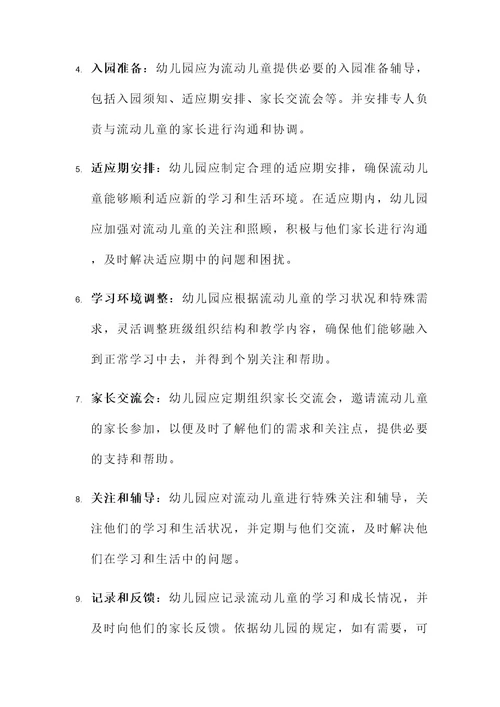 4. 入园准备：幼儿园应为流动儿童提供必要的入园准备辅导，包括入园须知、适应期安排、家长交流会等。并安排专人负责与流动儿童的家长进行沟通和协调。

5. 适应期安排：幼儿园应制定合理的适应期安排，确保流动儿童能够顺利适应新的学习和生活环境。在适应期内，幼儿园应加强对流动儿童的关注和照顾，积极与他们家长进行沟通，及时解决适应期中的问题和困扰。

6. 学习环境调整：幼儿园应根据流动儿童的学习状况和特殊需求，灵活调整班级组织结构和教学内容，确保他们能够融入到正常学习中去，并得到个别关注和帮助。

7. 家长交流会：幼儿园应定期组织家长交流会，邀请流动儿童的家长参加，以便及时了解他们的需求和关注点，提供必要的支持和帮助。

8. 关注和辅导：幼儿园应对流动儿童进行特殊关注和辅导，关注他们的学习和生活状况，并定期与他们交流，及时解决他们在学习和生活中的问题。

9. 记录和反馈：幼儿园应记录流动儿童的学习和成长情况，并及时向他们的家长反馈。依据幼儿园的规定，如有需要，可